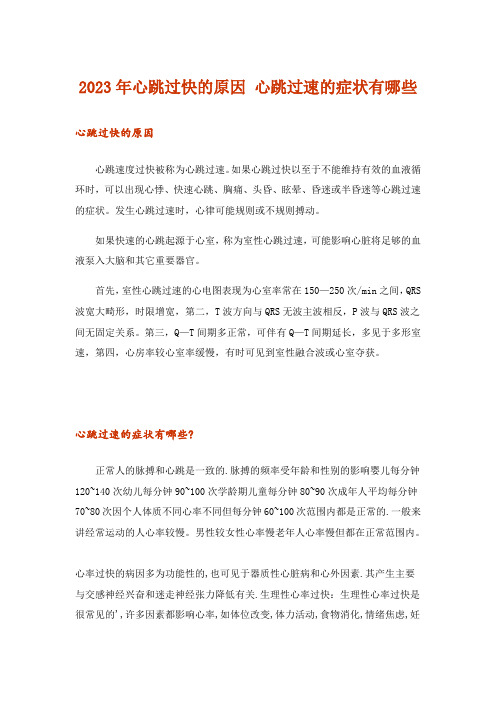 2023年心跳过快的原因 心跳过速的症状有哪些

心跳过快的原因

心跳速度过快被称为心跳过速。如果心跳过快以至于不能维持有效的血液循环时，可以出现心悸、快速心跳、胸痛、头昏、眩晕、昏迷或半昏迷等心跳过速的症状。发生心跳过速时，心律可能规则或不规则搏动。

如果快速的心跳起源于心室，称为室性心跳过速，可能影响心脏将足够的血液泵入大脑和其它重要器官。

首先，室性心跳过速的心电图表现为心室率常在150—250次/min之间，QRS波宽大畸形，时限增宽，第二，T波方向与QRS无波主波相反，P波与QRS波之间无固定关系。第三，Q—T间期多正常，可伴有Q—T间期延长，多见于多形室速，第四，心房率较心室率缓慢，有时可见到室性融合波或心室夺获。

心跳过速的症状有哪些？

正常人的脉搏和心跳是一致的.脉搏的频率受年龄和性别的影响婴儿每分钟120~140次幼儿每分钟90~100次学龄期儿童每分钟80~90次成年人平均每分钟70~80次因个人体质不同心率不同但每分钟60~100次范围内都是正常的.一般来讲经常运动的人心率较慢。男性较女性心率慢老年人心率慢但都在正常范围内。

心率过快的病因多为功能性的，也可见于器质性心脏病和心外因素.其产生主要与交感神经兴奋和迷走神经张力降低有关.生理性心率过快：生理性心率过快是很常见的'，许多因素都影响心率，如体位改变，体力活动，食物消化，情绪焦虑，妊